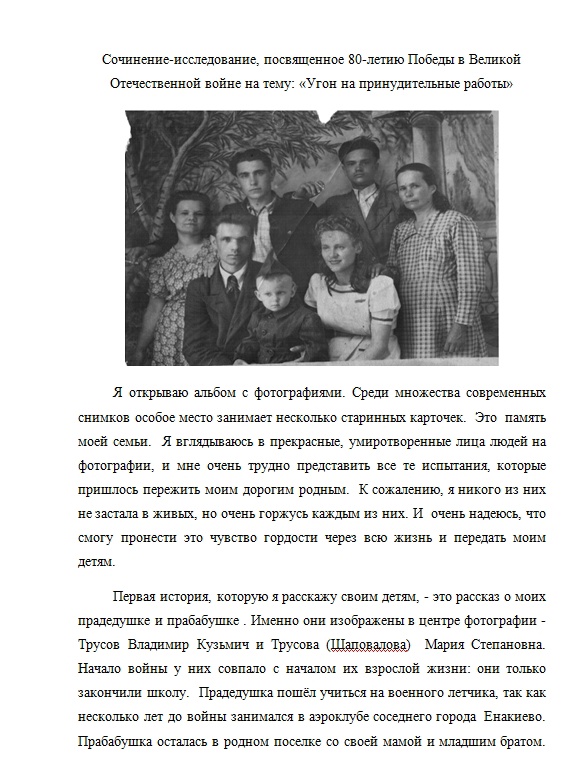 Сочинение-исследование, посвященное 80-летию Победы в Великой Отечественной войне на тему: «Угон на принудительные работы»

Я открываю альбом с фотографиями. Среди множества современных снимков особое место занимает несколько старинных карточек. Это память моей семьи. Я вглядываюсь в прекрасные, умиротворенные лица людей на фотографии, и мне очень трудно представить все те испытания, которые пришлось пережить моим дорогим родным. К сожалению, я никого из них не застала в живых, но очень горжусь каждым из них. И очень надеюсь, что смогу пронести это чувство гордости через всю жизнь и передать моим детям.

Первая история, которую я расскажу своим детям, - это рассказ о моих прадедушке и прабабушке . Именно они изображены в центре фотографии - Трусов Владимир Кузьмич и Трусова (Шаповалова) Мария Степановна. Начало войны у них совпало с началом их взрослой жизни: они только закончили школу. Прадедушка пошёл учиться на военного летчика, так как несколько лет до войны занимался в аэроклубе соседнего города Енакиево. Прабабушка осталась в родном поселке со своей мамой и младшим братом.